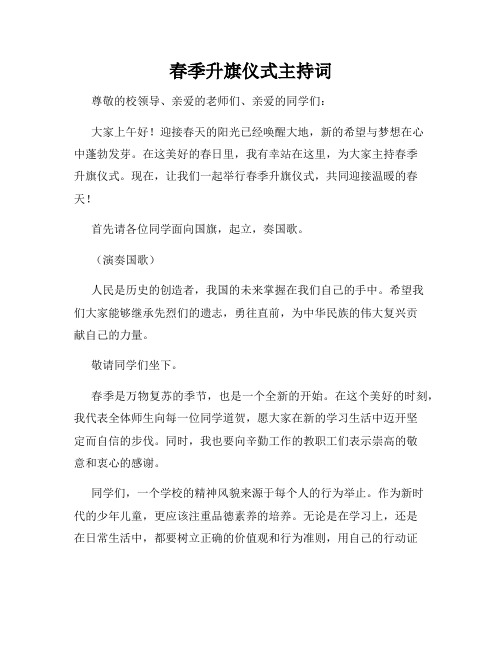 春季升旗仪式主持词

尊敬的校领导、亲爱的老师们、亲爱的同学们：

大家上午好！迎接春天的阳光已经唤醒大地，新的希望与梦想在心中蓬勃发芽。在这美好的春日里，我有幸站在这里，为大家主持春季升旗仪式。现在，让我们一起举行春季升旗仪式，共同迎接温暖的春天！

首先请各位同学面向国旗，起立，奏国歌。

（演奏国歌）

人民是历史的创造者，我国的未来掌握在我们自己的手中。希望我们大家能够继承先烈们的遗志，勇往直前，为中华民族的伟大复兴贡献自己的力量。

敬请同学们坐下。

春季是万物复苏的季节，也是一个全新的开始。在这个美好的时刻，我代表全体师生向每一位同学道贺，愿大家在新的学习生活中迈开坚定而自信的步伐。同时，我也要向辛勤工作的教职工们表示崇高的敬意和衷心的感谢。

同学们，一个学校的精神风貌来源于每个人的行为举止。作为新时代的少年儿童，更应该注重品德素养的培养。无论是在学习上，还是在日常生活中，都要树立正确的价值观和行为准则，用自己的行动证